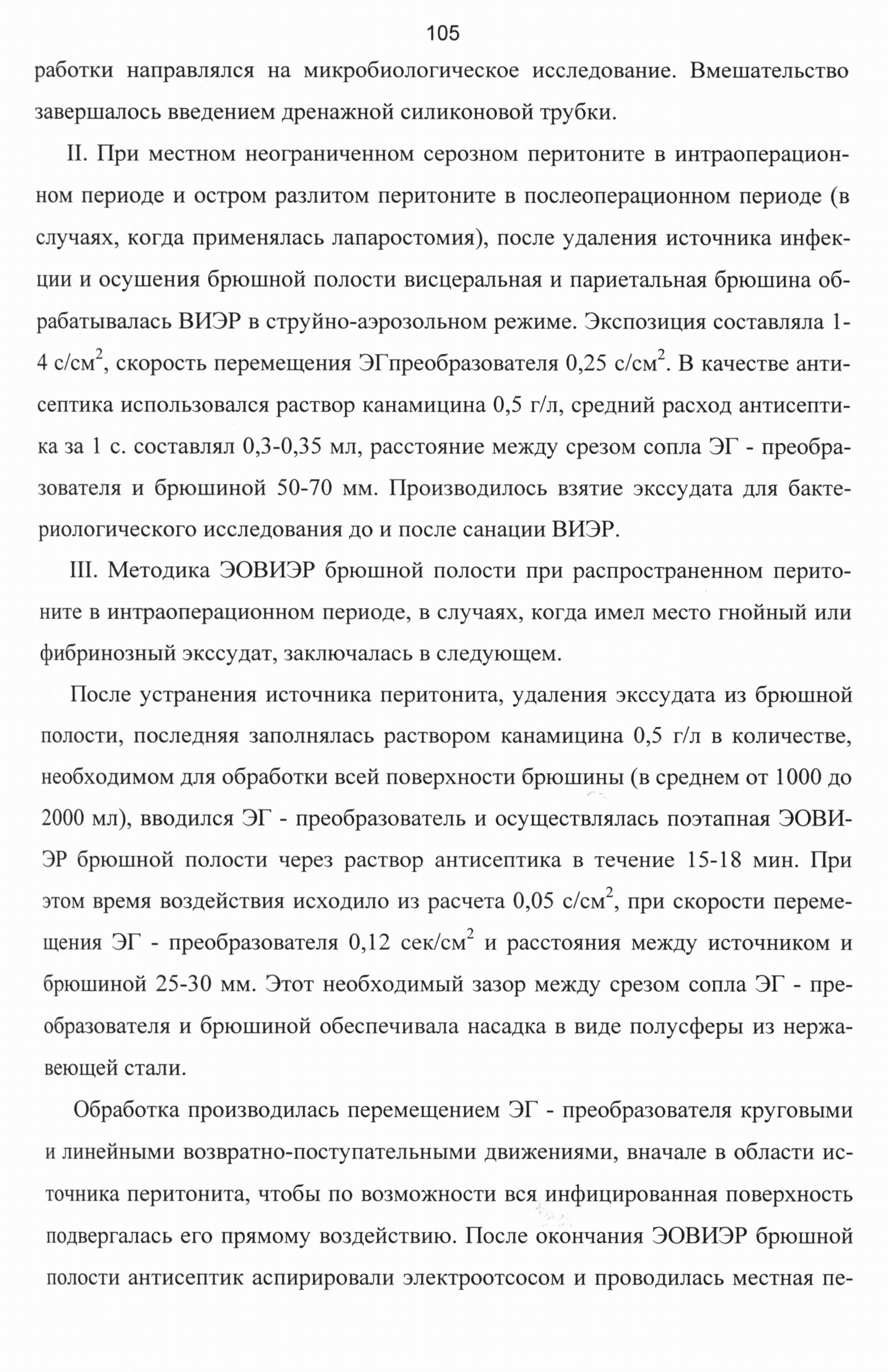 105

работки направлялся на микробиологическое исследование. Вмешательство завершалось введением дренажной силиконовой трубки.

II. При местном неограниченном серозном перитоните в интраоперационном периоде и остром разлитом перитоните в послеоперационном периоде (в случаях, когда применялась лапаростомия), после удаления источника инфекции и осушения брюшной полости висцеральная и париетальная брюшина обрабатывалась ВИЭР в струйно-аэрозольном режиме. Экспозиция составляла 1-4 с/см$^2$, скорость перемещения ЭГпреобразователя 0,25 с/см$^2$. В качестве антисептика использовался раствор канамицина 0,5 г/л, средний расход антисептика за 1 с. составлял 0,3-0,35 мл, расстояние между срезом сопла ЭГ - преобразователя и брюшиной 50-70 мм. Производилось взятие экссудата для бактериологического исследования до и после санации ВИЭР.

III. Методика ЭОВИЭР брюшной полости при распространенном перитоните в интраоперационном периоде, в случаях, когда имел место гнойный или фибринозный экссудат, заключалась в следующем.

После устранения источника перитонита, удаления экссудата из брюшной полости, последняя заполнялась раствором канамицина 0,5 г/л в количестве, необходимом для обработки всей поверхности брюшины (в среднем от 1000 до 2000 мл), вводился ЭГ - преобразователь и осуществлялась поэтапная ЭОВИЭР брюшной полости через раствор антисептика в течение 15-18 мин. При этом время воздействия исходило из расчета 0,05 с/см$^2$, при скорости перемещения ЭГ - преобразователя 0,12 сек/см$^2$ и расстояния между источником и брюшиной 25-30 мм. Этот необходимый зазор между срезом сопла ЭГ - преобразователя и брюшиной обеспечивала насадка в виде полусферы из нержавеющей стали.

Обработка производилась перемещением ЭГ - преобразователя круговыми и линейными возвратно-поступательными движениями, вначале в области источника перитонита, чтобы по возможности вся инфицированная поверхность подвергалась его прямому воздействию. После окончания ЭОВИЭР брюшной полости антисептик аспирировали электроотсосом и проводилась местная пе-